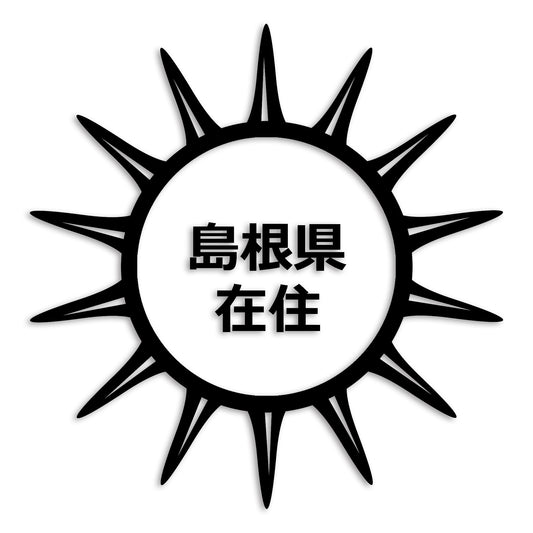 島根県
在住